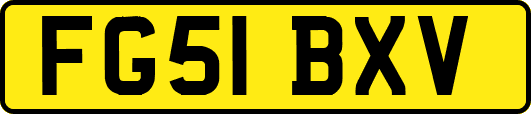 FG51 BXV